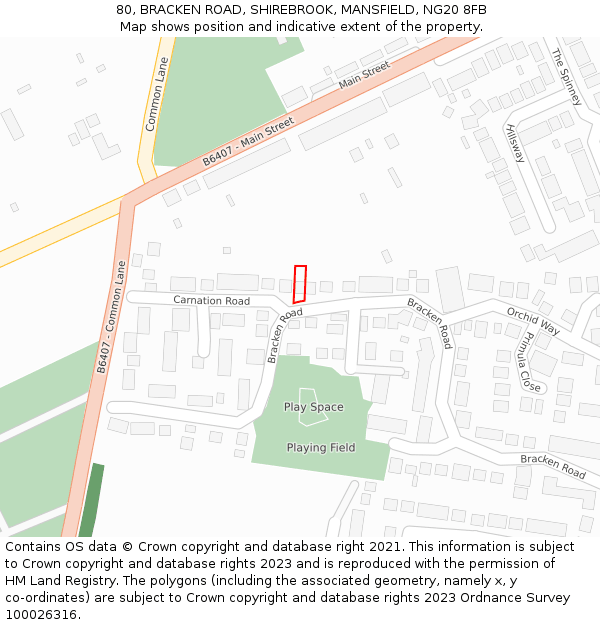 80, BRACKEN ROAD, SHIREBROOK, MANSFIELD, NG20 8FB
Map shows position and indicative extent of the property.

Common Lane
Main Street
B6407 - Main Street
The Spinney
Hillsway
B6407 - Common Lane
Carnation Road
Bracken Road
Bracken Road
Orchid Way
Primula Close
Play Space
Playing Field
Bracken Road

Contains OS data © Crown copyright and database right 2021. This information is subject to Crown copyright and database rights 2023 and is reproduced with the permission of HM Land Registry. The polygons (including the associated geometry, namely x, y co-ordinates) are subject to Crown copyright and database rights 2023 Ordnance Survey 100026316.